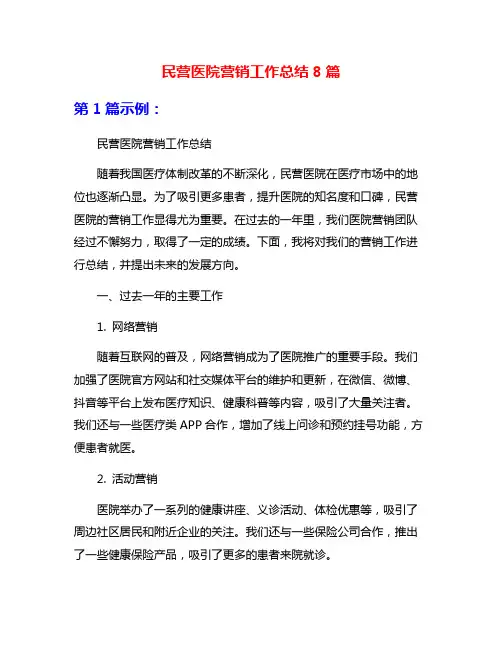 民营医院营销工作总结 8 篇

第 1 篇示例：

民营医院营销工作总结

随着我国医疗体制改革的不断深化，民营医院在医疗市场中的地位也逐渐凸显。为了吸引更多患者，提升医院的知名度和口碑，民营医院的营销工作显得尤为重要。在过去的一年里，我们医院营销团队经过不懈努力，取得了一定的成绩。下面，我将对我们的营销工作进行总结，并提出未来的发展方向。

一、过去一年的主要工作

1. 网络营销

随着互联网的普及，网络营销成为了医院推广的重要手段。我们加强了医院官方网站和社交媒体平台的维护和更新，在微信、微博、抖音等平台上发布医疗知识、健康科普等内容，吸引了大量关注者。我们还与一些医疗类 APP 合作，增加了线上问诊和预约挂号功能，方便患者就医。

2. 活动营销

医院举办了一系列的健康讲座、义诊活动、体检优惠等，吸引了周边社区居民和附近企业的关注。我们还与一些保险公司合作，推出了一些健康保险产品，吸引了更多的患者来院就诊。